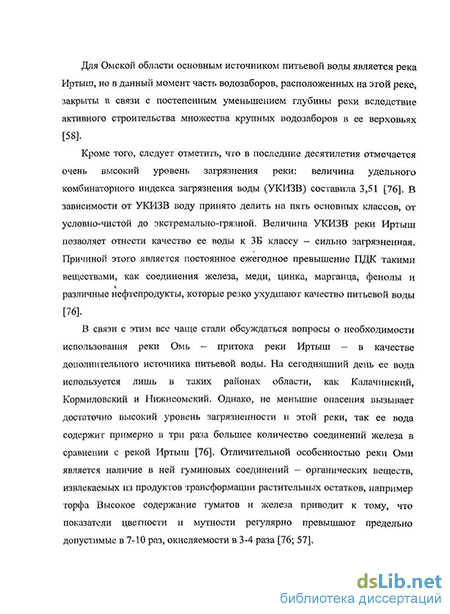 Для Омской области основным источником питьевой воды является река Иртыш, но в данный момент часть водозаборов, расположенных на этой реке, закрыты в связи с постепенным уменьшением глубины реки вследствие активного строительства множества крупных водозаборов в ее верховьях [58].

Кроме того, следует отметить, что в последние десятилетия отмечается очень высокий уровень загрязнения реки: величина удельного комбинаторного индекса загрязнения воды (УКИЗВ) составила 3,51 [76]. В зависимости от УКИЗВ воду принято делить на пять основных классов, от условно-чистой до экстремально-грязной. Величина УКИЗВ реки Иртыш позволяет отнести качество ее воды к 3Б классу – сильно загрязненная. Причиной этого является постоянное ежегодное превышение ПДК такими веществами, как соединения железа, меди, цинка, марганца, фенолы и различные нефтепродукты, которые резко ухудшают качество питьевой воды [76].

В связи с этим все чаще стали обсуждаться вопросы о необходимости использования реки Омь – притока реки Иртыш – в качестве дополнительного источника питьевой воды. На сегодняшний день ее вода используется лишь в таких районах области, как Калачинский, Кормиловский и Нижнеомский. Однако, не меньшие опасения вызывает достаточно высокий уровень загрязненности и этой реки, так ее вода содержит примерно в три раза большее количество соединений железа в сравнении с рекой Иртыш [76]. Отличительной особенностью реки Оми является наличие в ней гуминовых соединений – органических веществ, извлекаемых из продуктов трансформации растительных остатков, например торфа Высокое содержание гуматов и железа приводит к тому, что показатели цветности и мутности регулярно превышают предельно допустимые в 7-10 раз, окисляемости в 3-4 раза [76; 57].

dsLib.net
библиотека диссертаций